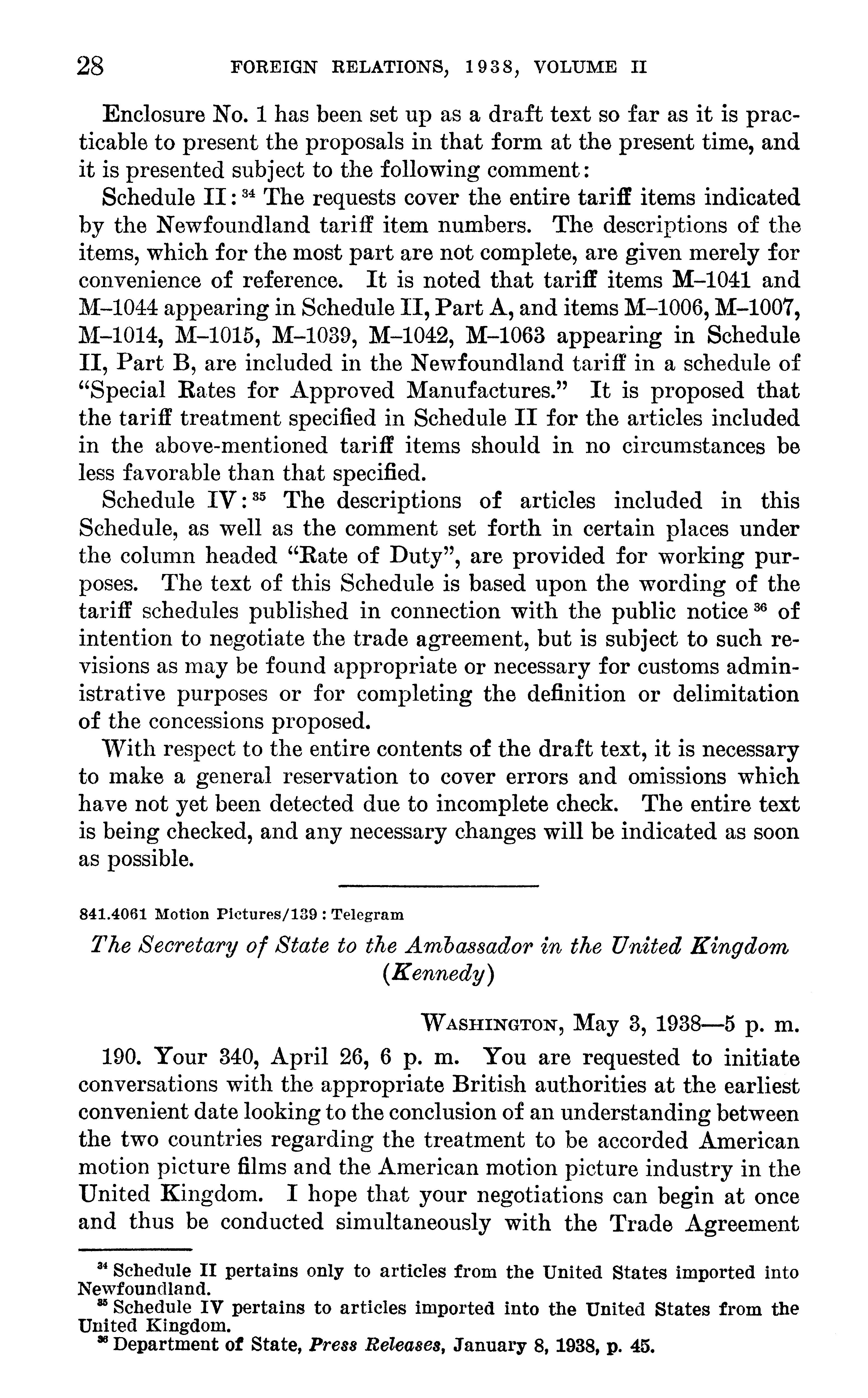 28 FOREIGN RELATIONS, 1938, VOLUME II

Enclosure No. 1 has been set up as a draft text so far as it is practicable to present the proposals in that form at the present time, and it is presented subject to the following comment:

Schedule II: $^{34}$ The requests cover the entire tariff items indicated by the Newfoundland tariff item numbers. The descriptions of the items, which for the most part are not complete, are given merely for convenience of reference. It is noted that tariff items M–1041 and M–1044 appearing in Schedule II, Part A, and items M–1006, M–1007, M–1014, M–1015, M–1039, M–1042, M–1063 appearing in Schedule II, Part B, are included in the Newfoundland tariff in a schedule of "Special Rates for Approved Manufactures." It is proposed that the tariff treatment specified in Schedule II for the articles included in the above-mentioned tariff items should in no circumstances be less favorable than that specified.

Schedule IV: $^{35}$ The descriptions of articles included in this Schedule, as well as the comment set forth in certain places under the column headed "Rate of Duty", are provided for working purposes. The text of this Schedule is based upon the wording of the tariff schedules published in connection with the public notice $^{36}$ of intention to negotiate the trade agreement, but is subject to such revisions as may be found appropriate or necessary for customs administrative purposes or for completing the definition or delimitation of the concessions proposed.

With respect to the entire contents of the draft text, it is necessary to make a general reservation to cover errors and omissions which have not yet been detected due to incomplete check. The entire text is being checked, and any necessary changes will be indicated as soon as possible.

841.4061 Motion Pictures/139 : Telegram

The Secretary of State to the Ambassador in the United Kingdom (Kennedy)

WASHINGTON, May 3, 1938—5 p. m.

190. Your 340, April 26, 6 p. m. You are requested to initiate conversations with the appropriate British authorities at the earliest convenient date looking to the conclusion of an understanding between the two countries regarding the treatment to be accorded American motion picture films and the American motion picture industry in the United Kingdom. I hope that your negotiations can begin at once and thus be conducted simultaneously with the Trade Agreement

$^{34}$ Schedule II pertains only to articles from the United States imported into Newfoundland.
$^{35}$ Schedule IV pertains to articles imported into the United States from the United Kingdom.
$^{36}$ Department of State, Press Releases, January 8, 1938, p. 45.